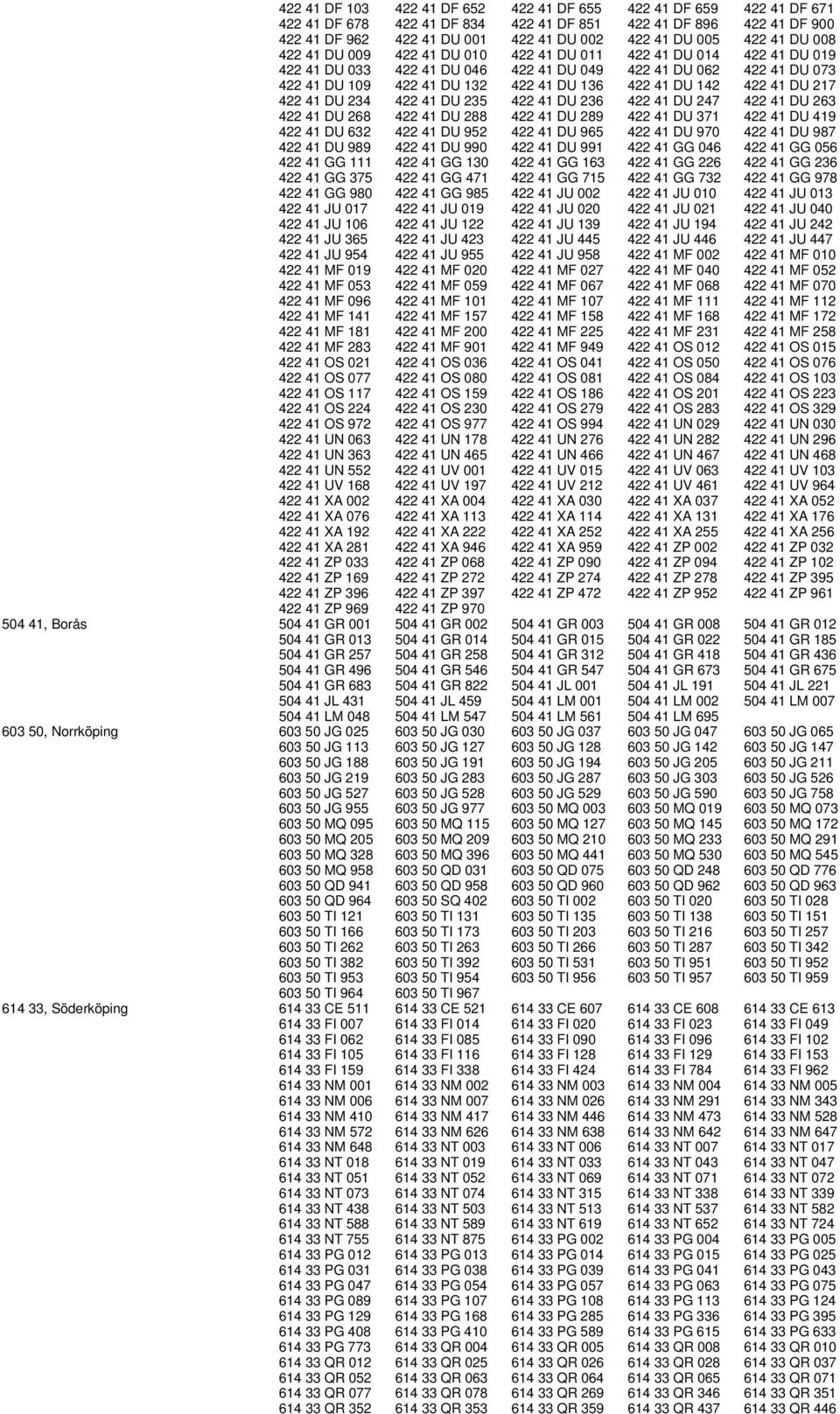 | | | | | | |
|---|---|---|---|---|---|
| | 422 41 DF 103 | 422 41 DF 652 | 422 41 DF 655 | 422 41 DF 659 | 422 41 DF 671 |
| | 422 41 DF 678 | 422 41 DF 834 | 422 41 DF 851 | 422 41 DF 896 | 422 41 DF 900 |
| | 422 41 DF 962 | 422 41 DU 001 | 422 41 DU 002 | 422 41 DU 005 | 422 41 DU 008 |
| | 422 41 DU 009 | 422 41 DU 010 | 422 41 DU 011 | 422 41 DU 014 | 422 41 DU 019 |
| | 422 41 DU 033 | 422 41 DU 046 | 422 41 DU 049 | 422 41 DU 062 | 422 41 DU 073 |
| | 422 41 DU 109 | 422 41 DU 132 | 422 41 DU 136 | 422 41 DU 142 | 422 41 DU 217 |
| | 422 41 DU 234 | 422 41 DU 235 | 422 41 DU 236 | 422 41 DU 247 | 422 41 DU 263 |
| | 422 41 DU 268 | 422 41 DU 288 | 422 41 DU 289 | 422 41 DU 371 | 422 41 DU 419 |
| | 422 41 DU 632 | 422 41 DU 952 | 422 41 DU 965 | 422 41 DU 970 | 422 41 DU 987 |
| | 422 41 DU 989 | 422 41 DU 990 | 422 41 DU 991 | 422 41 GG 046 | 422 41 GG 056 |
| | 422 41 GG 111 | 422 41 GG 130 | 422 41 GG 163 | 422 41 GG 226 | 422 41 GG 236 |
| | 422 41 GG 375 | 422 41 GG 471 | 422 41 GG 715 | 422 41 GG 732 | 422 41 GG 978 |
| | 422 41 GG 980 | 422 41 GG 985 | 422 41 JU 002 | 422 41 JU 010 | 422 41 JU 013 |
| | 422 41 JU 017 | 422 41 JU 019 | 422 41 JU 020 | 422 41 JU 021 | 422 41 JU 040 |
| | 422 41 JU 106 | 422 41 JU 122 | 422 41 JU 139 | 422 41 JU 194 | 422 41 JU 242 |
| | 422 41 JU 365 | 422 41 JU 423 | 422 41 JU 445 | 422 41 JU 446 | 422 41 JU 447 |
| | 422 41 JU 954 | 422 41 JU 955 | 422 41 JU 958 | 422 41 MF 002 | 422 41 MF 010 |
| | 422 41 MF 019 | 422 41 MF 020 | 422 41 MF 027 | 422 41 MF 040 | 422 41 MF 052 |
| | 422 41 MF 053 | 422 41 MF 059 | 422 41 MF 067 | 422 41 MF 068 | 422 41 MF 070 |
| | 422 41 MF 096 | 422 41 MF 101 | 422 41 MF 107 | 422 41 MF 111 | 422 41 MF 112 |
| | 422 41 MF 141 | 422 41 MF 157 | 422 41 MF 158 | 422 41 MF 168 | 422 41 MF 172 |
| | 422 41 MF 181 | 422 41 MF 200 | 422 41 MF 225 | 422 41 MF 231 | 422 41 MF 258 |
| | 422 41 MF 283 | 422 41 MF 901 | 422 41 MF 949 | 422 41 OS 012 | 422 41 OS 015 |
| | 422 41 OS 021 | 422 41 OS 036 | 422 41 OS 041 | 422 41 OS 050 | 422 41 OS 076 |
| | 422 41 OS 077 | 422 41 OS 080 | 422 41 OS 081 | 422 41 OS 084 | 422 41 OS 103 |
| | 422 41 OS 117 | 422 41 OS 159 | 422 41 OS 186 | 422 41 OS 201 | 422 41 OS 223 |
| | 422 41 OS 224 | 422 41 OS 230 | 422 41 OS 279 | 422 41 OS 283 | 422 41 OS 329 |
| | 422 41 OS 972 | 422 41 OS 977 | 422 41 OS 994 | 422 41 UN 029 | 422 41 UN 030 |
| | 422 41 UN 063 | 422 41 UN 178 | 422 41 UN 276 | 422 41 UN 282 | 422 41 UN 296 |
| | 422 41 UN 363 | 422 41 UN 465 | 422 41 UN 466 | 422 41 UN 467 | 422 41 UN 468 |
| | 422 41 UN 552 | 422 41 UV 001 | 422 41 UV 015 | 422 41 UV 063 | 422 41 UV 103 |
| | 422 41 UV 168 | 422 41 UV 197 | 422 41 UV 212 | 422 41 UV 461 | 422 41 UV 964 |
| | 422 41 XA 002 | 422 41 XA 004 | 422 41 XA 030 | 422 41 XA 037 | 422 41 XA 052 |
| | 422 41 XA 076 | 422 41 XA 113 | 422 41 XA 114 | 422 41 XA 131 | 422 41 XA 176 |
| | 422 41 XA 192 | 422 41 XA 222 | 422 41 XA 252 | 422 41 XA 255 | 422 41 XA 256 |
| | 422 41 XA 281 | 422 41 XA 946 | 422 41 XA 959 | 422 41 ZP 002 | 422 41 ZP 032 |
| | 422 41 ZP 033 | 422 41 ZP 068 | 422 41 ZP 090 | 422 41 ZP 094 | 422 41 ZP 102 |
| | 422 41 ZP 169 | 422 41 ZP 272 | 422 41 ZP 274 | 422 41 ZP 278 | 422 41 ZP 395 |
| | 422 41 ZP 396 | 422 41 ZP 397 | 422 41 ZP 472 | 422 41 ZP 952 | 422 41 ZP 961 |
| | 422 41 ZP 969 | 422 41 ZP 970 | | | |
| 504 41, Borås | 504 41 GR 001 | 504 41 GR 002 | 504 41 GR 003 | 504 41 GR 008 | 504 41 GR 012 |
| | 504 41 GR 013 | 504 41 GR 014 | 504 41 GR 015 | 504 41 GR 022 | 504 41 GR 185 |
| | 504 41 GR 257 | 504 41 GR 258 | 504 41 GR 312 | 504 41 GR 418 | 504 41 GR 436 |
| | 504 41 GR 496 | 504 41 GR 546 | 504 41 GR 547 | 504 41 GR 673 | 504 41 GR 675 |
| | 504 41 GR 683 | 504 41 GR 822 | 504 41 JL 001 | 504 41 JL 191 | 504 41 JL 221 |
| | 504 41 JL 431 | 504 41 JL 459 | 504 41 LM 001 | 504 41 LM 002 | 504 41 LM 007 |
| | 504 41 LM 048 | 504 41 LM 547 | 504 41 LM 561 | 504 41 LM 695 | |
| 603 50, Norrköping | 603 50 JG 025 | 603 50 JG 030 | 603 50 JG 037 | 603 50 JG 047 | 603 50 JG 065 |
| | 603 50 JG 113 | 603 50 JG 127 | 603 50 JG 128 | 603 50 JG 142 | 603 50 JG 147 |
| | 603 50 JG 188 | 603 50 JG 191 | 603 50 JG 194 | 603 50 JG 205 | 603 50 JG 211 |
| | 603 50 JG 219 | 603 50 JG 283 | 603 50 JG 287 | 603 50 JG 303 | 603 50 JG 526 |
| | 603 50 JG 527 | 603 50 JG 528 | 603 50 JG 529 | 603 50 JG 590 | 603 50 JG 758 |
| | 603 50 JG 955 | 603 50 JG 977 | 603 50 MQ 003 | 603 50 MQ 019 | 603 50 MQ 073 |
| | 603 50 MQ 095 | 603 50 MQ 115 | 603 50 MQ 127 | 603 50 MQ 145 | 603 50 MQ 172 |
| | 603 50 MQ 205 | 603 50 MQ 209 | 603 50 MQ 210 | 603 50 MQ 233 | 603 50 MQ 291 |
| | 603 50 MQ 328 | 603 50 MQ 396 | 603 50 MQ 441 | 603 50 MQ 530 | 603 50 MQ 545 |
| | 603 50 MQ 958 | 603 50 QD 031 | 603 50 QD 075 | 603 50 QD 248 | 603 50 QD 776 |
| | 603 50 QD 941 | 603 50 QD 958 | 603 50 QD 960 | 603 50 QD 962 | 603 50 QD 963 |
| | 603 50 QD 964 | 603 50 SQ 402 | 603 50 TI 002 | 603 50 TI 020 | 603 50 TI 028 |
| | 603 50 TI 121 | 603 50 TI 131 | 603 50 TI 135 | 603 50 TI 138 | 603 50 TI 151 |
| | 603 50 TI 166 | 603 50 TI 173 | 603 50 TI 203 | 603 50 TI 216 | 603 50 TI 257 |
| | 603 50 TI 262 | 603 50 TI 263 | 603 50 TI 266 | 603 50 TI 287 | 603 50 TI 342 |
| | 603 50 TI 382 | 603 50 TI 392 | 603 50 TI 531 | 603 50 TI 951 | 603 50 TI 952 |
| | 603 50 TI 953 | 603 50 TI 954 | 603 50 TI 956 | 603 50 TI 957 | 603 50 TI 959 |
| | 603 50 TI 964 | 603 50 TI 967 | | | |
| 614 33, Söderköping | 614 33 CE 511 | 614 33 CE 521 | 614 33 CE 607 | 614 33 CE 608 | 614 33 CE 613 |
| | 614 33 FI 007 | 614 33 FI 014 | 614 33 FI 020 | 614 33 FI 023 | 614 33 FI 049 |
| | 614 33 FI 062 | 614 33 FI 085 | 614 33 FI 090 | 614 33 FI 096 | 614 33 FI 102 |
| | 614 33 FI 105 | 614 33 FI 116 | 614 33 FI 128 | 614 33 FI 129 | 614 33 FI 153 |
| | 614 33 FI 159 | 614 33 FI 338 | 614 33 FI 424 | 614 33 FI 784 | 614 33 FI 962 |
| | 614 33 NM 001 | 614 33 NM 002 | 614 33 NM 003 | 614 33 NM 004 | 614 33 NM 005 |
| | 614 33 NM 006 | 614 33 NM 007 | 614 33 NM 026 | 614 33 NM 291 | 614 33 NM 343 |
| | 614 33 NM 410 | 614 33 NM 417 | 614 33 NM 446 | 614 33 NM 473 | 614 33 NM 528 |
| | 614 33 NM 572 | 614 33 NM 626 | 614 33 NM 638 | 614 33 NM 642 | 614 33 NM 647 |
| | 614 33 NM 648 | 614 33 NT 003 | 614 33 NT 006 | 614 33 NT 007 | 614 33 NT 017 |
| | 614 33 NT 018 | 614 33 NT 019 | 614 33 NT 033 | 614 33 NT 043 | 614 33 NT 047 |
| | 614 33 NT 051 | 614 33 NT 052 | 614 33 NT 069 | 614 33 NT 071 | 614 33 NT 072 |
| | 614 33 NT 073 | 614 33 NT 074 | 614 33 NT 315 | 614 33 NT 338 | 614 33 NT 339 |
| | 614 33 NT 438 | 614 33 NT 503 | 614 33 NT 513 | 614 33 NT 537 | 614 33 NT 582 |
| | 614 33 NT 588 | 614 33 NT 589 | 614 33 NT 619 | 614 33 NT 652 | 614 33 NT 724 |
| | 614 33 NT 755 | 614 33 NT 875 | 614 33 PG 002 | 614 33 PG 004 | 614 33 PG 005 |
| | 614 33 PG 012 | 614 33 PG 013 | 614 33 PG 014 | 614 33 PG 015 | 614 33 PG 025 |
| | 614 33 PG 031 | 614 33 PG 038 | 614 33 PG 039 | 614 33 PG 041 | 614 33 PG 043 |
| | 614 33 PG 047 | 614 33 PG 054 | 614 33 PG 057 | 614 33 PG 063 | 614 33 PG 075 |
| | 614 33 PG 089 | 614 33 PG 107 | 614 33 PG 108 | 614 33 PG 113 | 614 33 PG 124 |
| | 614 33 PG 129 | 614 33 PG 168 | 614 33 PG 285 | 614 33 PG 336 | 614 33 PG 395 |
| | 614 33 PG 408 | 614 33 PG 410 | 614 33 PG 589 | 614 33 PG 615 | 614 33 PG 633 |
| | 614 33 PG 773 | 614 33 QR 004 | 614 33 QR 005 | 614 33 QR 008 | 614 33 QR 010 |
| | 614 33 QR 012 | 614 33 QR 025 | 614 33 QR 026 | 614 33 QR 028 | 614 33 QR 037 |
| | 614 33 QR 052 | 614 33 QR 063 | 614 33 QR 064 | 614 33 QR 065 | 614 33 QR 071 |
| | 614 33 QR 077 | 614 33 QR 078 | 614 33 QR 269 | 614 33 QR 346 | 614 33 QR 351 |
| | 614 33 QR 352 | 614 33 QR 353 | 614 33 QR 359 | 614 33 QR 437 | 614 33 QR 446 |